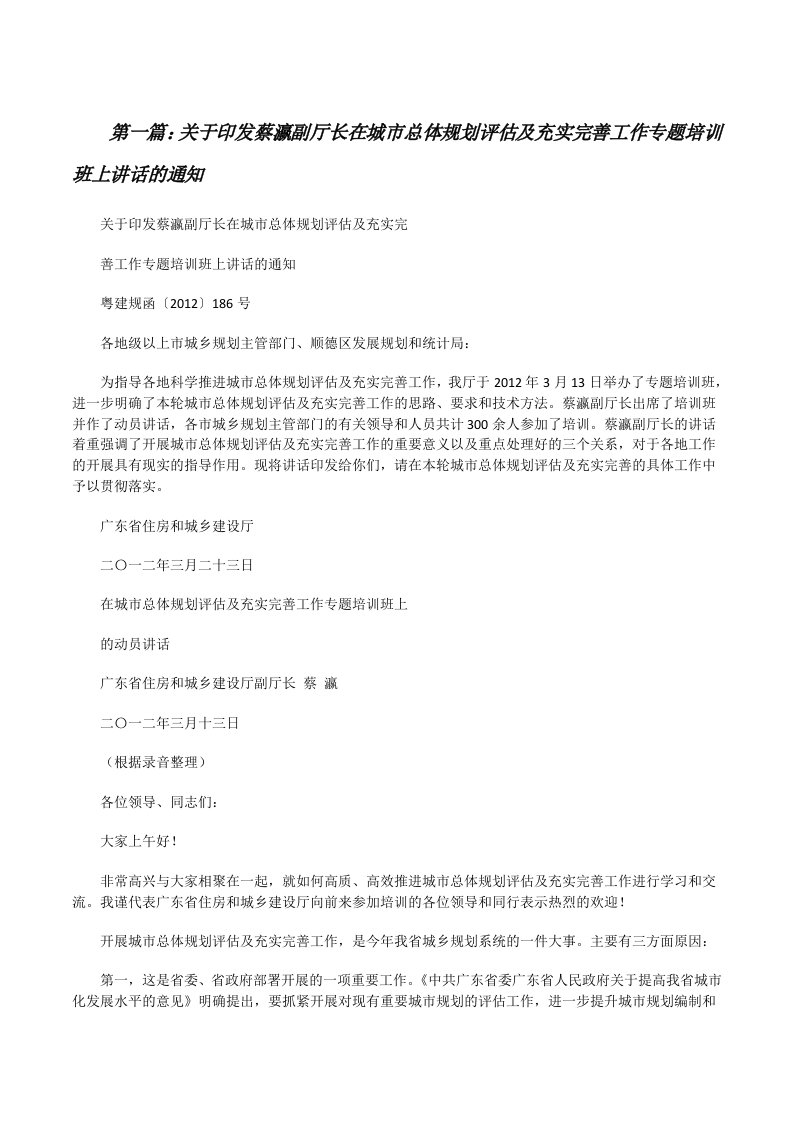 第一篇：关于印发蔡瀛副厅长在城市总体规划评估及充实完善工作专题培训班上讲话的通知

关于印发蔡瀛副厅长在城市总体规划评估及充实完

善工作专题培训班上讲话的通知

粤建规函〔2012〕186 号

各地级以上市城乡规划主管部门、顺德区发展规划和统计局：

为指导各地科学推进城市总体规划评估及充实完善工作，我厅于 2012 年 3 月 13 日举办了专题培训班，进一步明确了本轮城市总体规划评估及充实完善工作的思路、要求和技术方法。蔡瀛副厅长出席了培训班并作了动员讲话，各市城乡规划主管部门的有关领导和人员共计 300 余人参加了培训。蔡瀛副厅长的讲话着重强调了开展城市总体规划评估及充实完善工作的重要意义以及重点处理好的三个关系，对于各地工作的开展具有现实的指导作用。现将讲话印发给你们，请在本轮城市总体规划评估及充实完善的具体工作中予以贯彻落实。

广东省住房和城乡建设厅

二〇一二年三月二十三日

在城市总体规划评估及充实完善工作专题培训班上

的动员讲话

广东省住房和城乡建设厅副厅长 蔡 瀛

二〇一二年三月十三日

（根据录音整理）

各位领导、同志们：

大家上午好！

非常高兴与大家相聚在一起，就如何高质、高效推进城市总体规划评估及充实完善工作进行学习和交流。我谨代表广东省住房和城乡建设厅向前来参加培训的各位领导和同行表示热烈的欢迎！

开展城市总体规划评估及充实完善工作，是今年我省城乡规划系统的一件大事。主要有三方面原因：

第一，这是省委、省政府部署开展的一项重要工作。《中共广东省委广东省人民政府关于提高我省城市化发展水平的意见》明确提出，要抓紧开展对现有重要城市规划的评估工作，进一步提升城市规划编制和